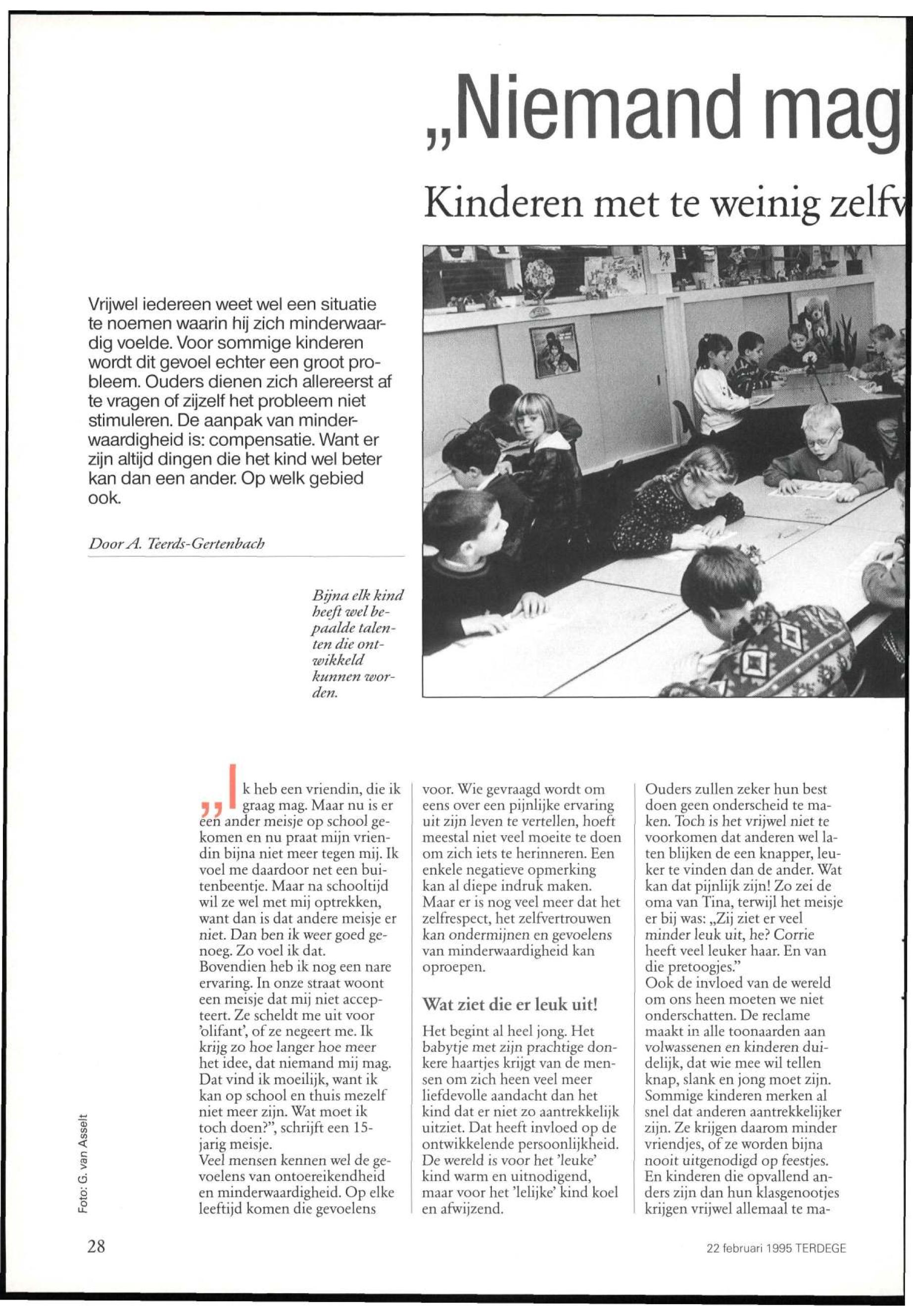 „Niemand mag

Kinderen met te weinig zelfv

Vrijwel iedereen weet wel een situatie te noemen waarin hij zich minderwaardig voelde. Voor sommige kinderen wordt dit gevoel echter een groot probleem. Ouders dienen zich allereerst af te vragen of zijzelf het probleem niet stimuleren. De aanpak van minderwaardigheid is: compensatie. Want er zijn altijd dingen die het kind wel beter kan dan een ander. Op welk gebied ook.

Door A. Teerds-Gertenbach

Bijna elk kind heeft wel bepaalde talenten die ontwikkeld kunnen worden.

„Ik heb een vriendin, die ik graag mag. Maar nu is er een ander meisje op school gekomen en nu praat mijn vriendin bijna niet meer tegen mij. Ik voel me daardoor net een buitenbeentje. Maar na schooltijd wil ze wel met mij optrekken, want dan is dat andere meisje er niet. Dan ben ik weer goed genoeg. Zo voel ik dat.
Bovendien heb ik nog een nare ervaring. In onze straat woont een meisje dat mij niet accepteert. Ze scheldt me uit voor 'olifant', of ze negeert me. Ik krijg zo hoe langer hoe meer het idee, dat niemand mij mag. Dat vind ik moeilijk, want ik kan op school en thuis mezelf niet meer zijn. Wat moet ik toch doen?", schrijft een 15-jarig meisje.
Veel mensen kennen wel de gevoelens van ontoereikendheid en minderwaardigheid. Op elke leeftijd komen die gevoelens voor. Wie gevraagd wordt om eens over een pijnlijke ervaring uit zijn leven te vertellen, hoeft meestal niet veel moeite te doen om zich iets te herinneren. Een enkele negatieve opmerking kan al diepe indruk maken. Maar er is nog veel meer dat het zelfrespect, het zelfvertrouwen kan ondermijnen en gevoelens van minderwaardigheid kan oproepen.

Wat ziet die er leuk uit!

Het begint al heel jong. Het babytje met zijn prachtige donkere haartjes krijgt van de mensen om zich heen veel meer liefdevolle aandacht dan het kind dat er niet zo aantrekkelijk uitziet. Dat heeft invloed op de ontwikkelende persoonlijkheid. De wereld is voor het 'leuke' kind warm en uitnodigend, maar voor het 'lelijke' kind koel en afwijzend.
Ouders zullen zeker hun best doen geen onderscheid te maken. Toch is het vrijwel niet te voorkomen dat anderen wel laten blijken de een knapper, leuker te vinden dan de ander. Wat kan dat pijnlijk zijn! Zo zei de oma van Tina, terwijl het meisje er bij was: „Zij ziet er veel minder leuk uit, he? Corrie heeft veel leuker haar. En van die pretoogjes."
Ook de invloed van de wereld om ons heen moeten we niet onderschatten. De reclame maakt in alle toonaarden aan volwassenen en kinderen duidelijk, dat wie mee wil tellen knap, slank en jong moet zijn. Sommige kinderen merken al snel dat anderen aantrekkelijker zijn. Ze krijgen daarom minder vriendjes, of ze worden bijna nooit uitgenodigd op feestjes. En kinderen die opvallend anders zijn dan hun klasgenootjes krijgen vrijwel allemaal te ma-

Foto: G. van Asselt

28

22 februari 1995 TERDEGE